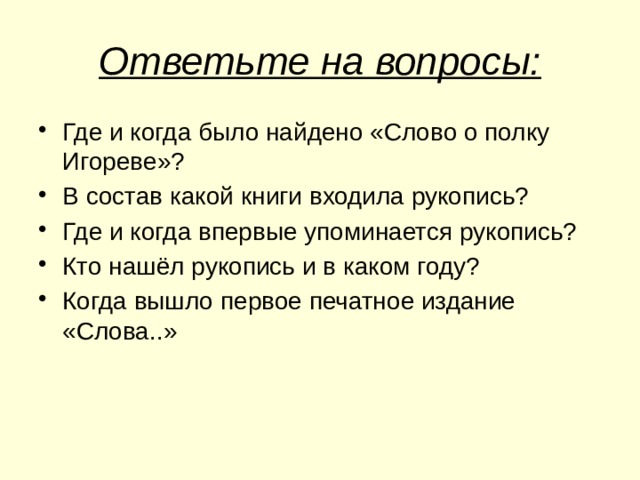 Ответьте на вопросы:

• Где и когда было найдено «Слово о полку Игореве»?
• В состав какой книги входила рукопись?
• Где и когда впервые упоминается рукопись?
• Кто нашёл рукопись и в каком году?
• Когда вышло первое печатное издание «Слова..»